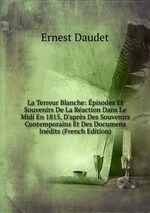 Ernest Daudet

La Terreur Blanche: Épisodes Et Souvenirs De La Réaction Dans Le Midi En 1815, D'après Des Souvenirs Contemporains Et Des Documens Inédits (French Edition)